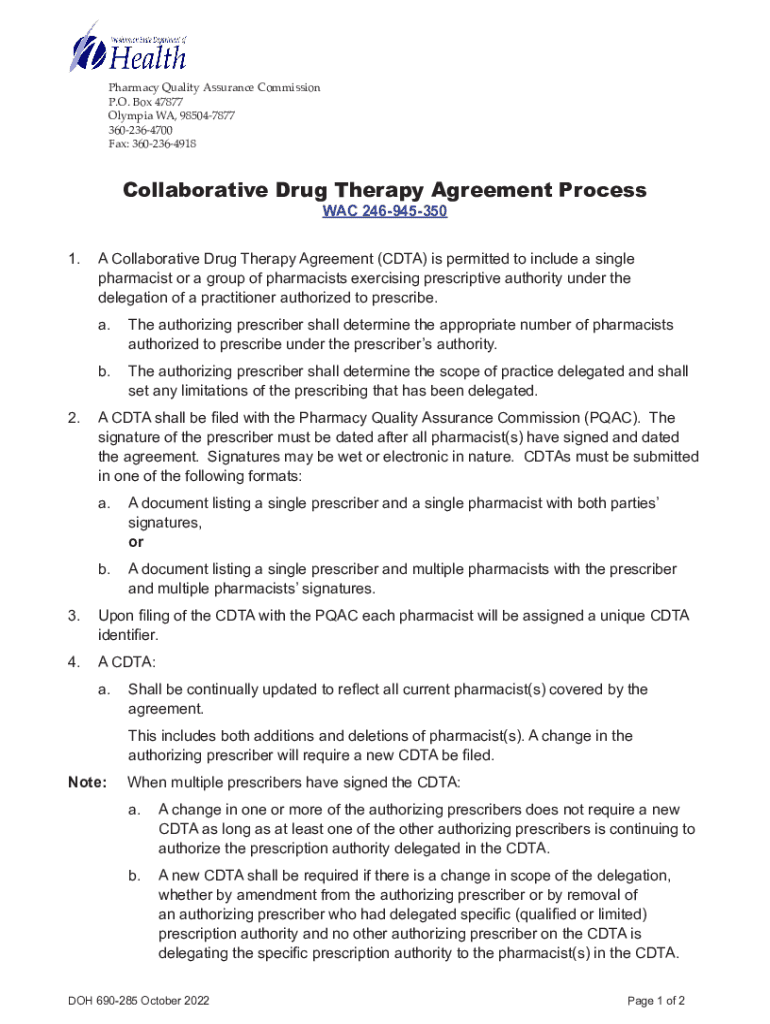 Washington State Department of Health

Pharmacy Quality Assurance Commission
P.O. Box 47877
Olympia WA, 98504-7877
360-236-4700
Fax: 360-236-4918

Collaborative Drug Therapy Agreement Process

WAC 246-945-350

1. A Collaborative Drug Therapy Agreement (CDTA) is permitted to include a single pharmacist or a group of pharmacists exercising prescriptive authority under the delegation of a practitioner authorized to prescribe.

a. The authorizing prescriber shall determine the appropriate number of pharmacists authorized to prescribe under the prescriber's authority.

b. The authorizing prescriber shall determine the scope of practice delegated and shall set any limitations of the prescribing that has been delegated.

2. A CDTA shall be filed with the Pharmacy Quality Assurance Commission (PQAC). The signature of the prescriber must be dated after all pharmacist(s) have signed and dated the agreement. Signatures may be wet or electronic in nature. CDTAs must be submitted in one of the following formats:

a. A document listing a single prescriber and a single pharmacist with both parties' signatures,
or

b. A document listing a single prescriber and multiple pharmacists with the prescriber and multiple pharmacists' signatures.

3. Upon filing of the CDTA with the PQAC each pharmacist will be assigned a unique CDTA identifier.

4. A CDTA:

a. Shall be continually updated to reflect all current pharmacist(s) covered by the agreement.

This includes both additions and deletions of pharmacist(s). A change in the authorizing prescriber will require a new CDTA be filed.

Note: When multiple prescribers have signed the CDTA:

a. A change in one or more of the authorizing prescribers does not require a new CDTA as long as at least one of the other authorizing prescribers is continuing to authorize the prescription authority delegated in the CDTA.

b. A new CDTA shall be required if there is a change in scope of the delegation, whether by amendment from the authorizing prescriber or by removal of an authorizing prescriber who had delegated specific (qualified or limited) prescription authority and no other authorizing prescriber on the CDTA is delegating the specific prescription authority to the pharmacist(s) in the CDTA.

DOH 690-285 October 2022

Page 1 of 2